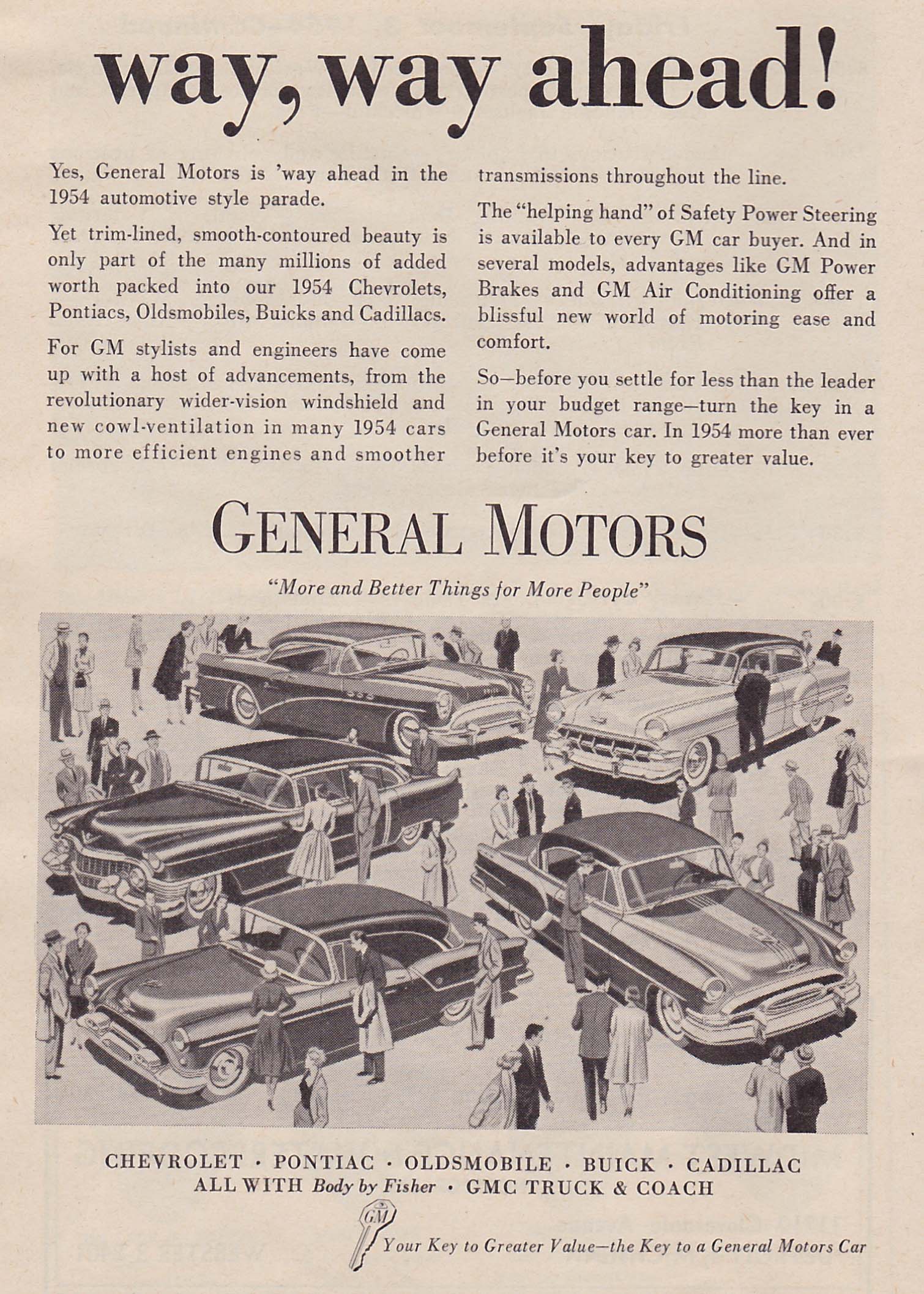 way, way ahead!

Yes, General Motors is 'way ahead in the 1954 automotive style parade.

Yet trim-lined, smooth-contoured beauty is only part of the many millions of added worth packed into our 1954 Chevrolets, Pontiacs, Oldsmobiles, Buicks and Cadillacs.

For GM stylists and engineers have come up with a host of advancements, from the revolutionary wider-vision windshield and new cowl-ventilation in many 1954 cars to more efficient engines and smoother transmissions throughout the line.

The "helping hand" of Safety Power Steering is available to every GM car buyer. And in several models, advantages like GM Power Brakes and GM Air Conditioning offer a blissful new world of motoring ease and comfort.

So—before you settle for less than the leader in your budget range—turn the key in a General Motors car. In 1954 more than ever before it's your key to greater value.

GENERAL MOTORS

"More and Better Things for More People"

CHEVROLET · PONTIAC · OLDSMOBILE · BUICK · CADILLAC
ALL WITH Body by Fisher · GMC TRUCK & COACH

GM

Your Key to Greater Value—the Key to a General Motors Car